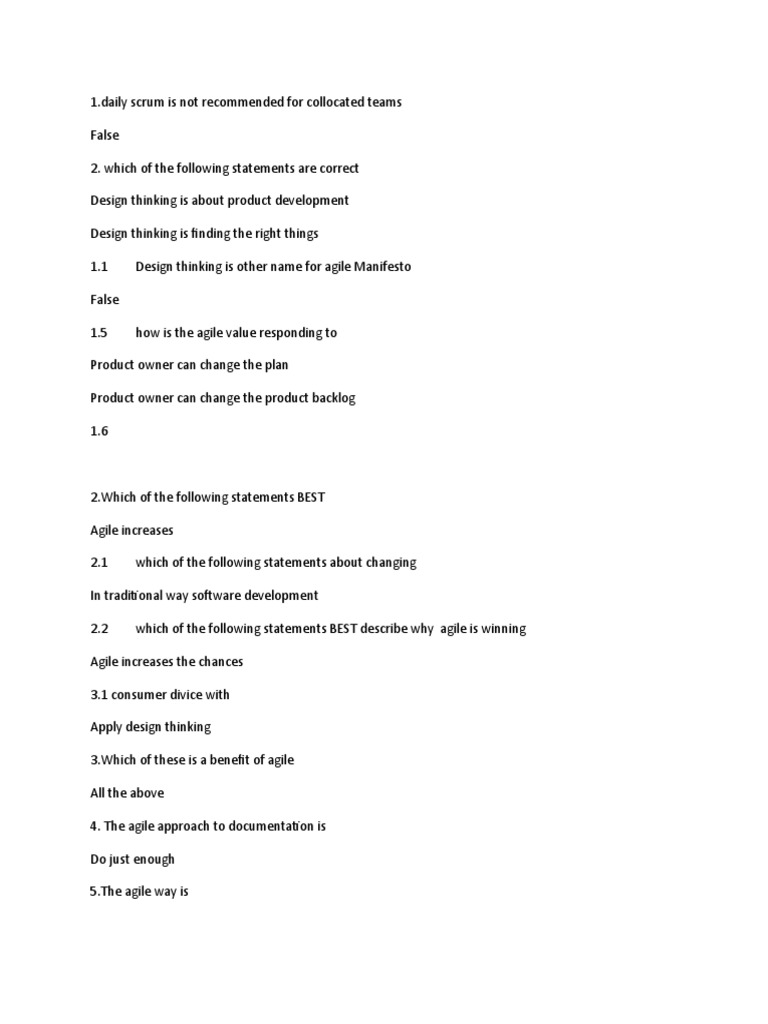 1.daily scrum is not recommended for collocated teams

False

2. which of the following statements are correct

Design thinking is about product development

Design thinking is finding the right things

1.1 Design thinking is other name for agile Manifesto

False

1.5 how is the agile value responding to

Product owner can change the plan

Product owner can change the product backlog

1.6

2.Which of the following statements BEST

Agile increases

2.1 which of the following statements about changing

In traditional way software development

2.2 which of the following statements BEST describe why agile is winning

Agile increases the chances

3.1 consumer divice with

Apply design thinking

3.Which of these is a benefit of agile

All the above

4. The agile approach to documentation is

Do just enough

5.The agile way is